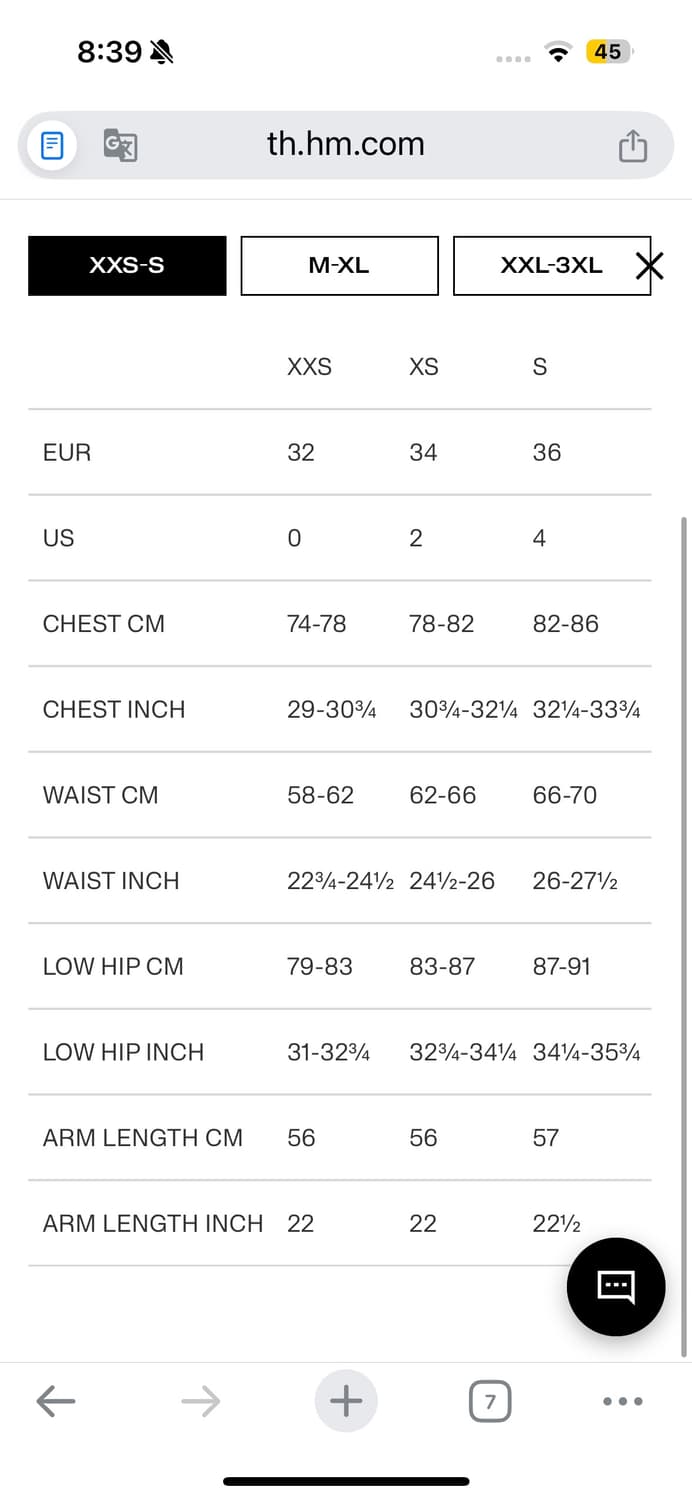 8:39 45

th.hm.com

XXS-S M-XL XXL-3XL

| | XXS | XS | S |
|---|---|---|---|
| EUR | 32 | 34 | 36 |
| US | 0 | 2 | 4 |
| CHEST CM | 74-78 | 78-82 | 82-86 |
| CHEST INCH | 29-30¾ | 30¾-32¼ | 32¼-33¾ |
| WAIST CM | 58-62 | 62-66 | 66-70 |
| WAIST INCH | 22¾-24½ | 24½-26 | 26-27½ |
| LOW HIP CM | 79-83 | 83-87 | 87-91 |
| LOW HIP INCH | 31-32¾ | 32¾-34¼ | 34¼-35¾ |
| ARM LENGTH CM | 56 | 56 | 57 |
| ARM LENGTH INCH | 22 | 22 | 22½ |

7